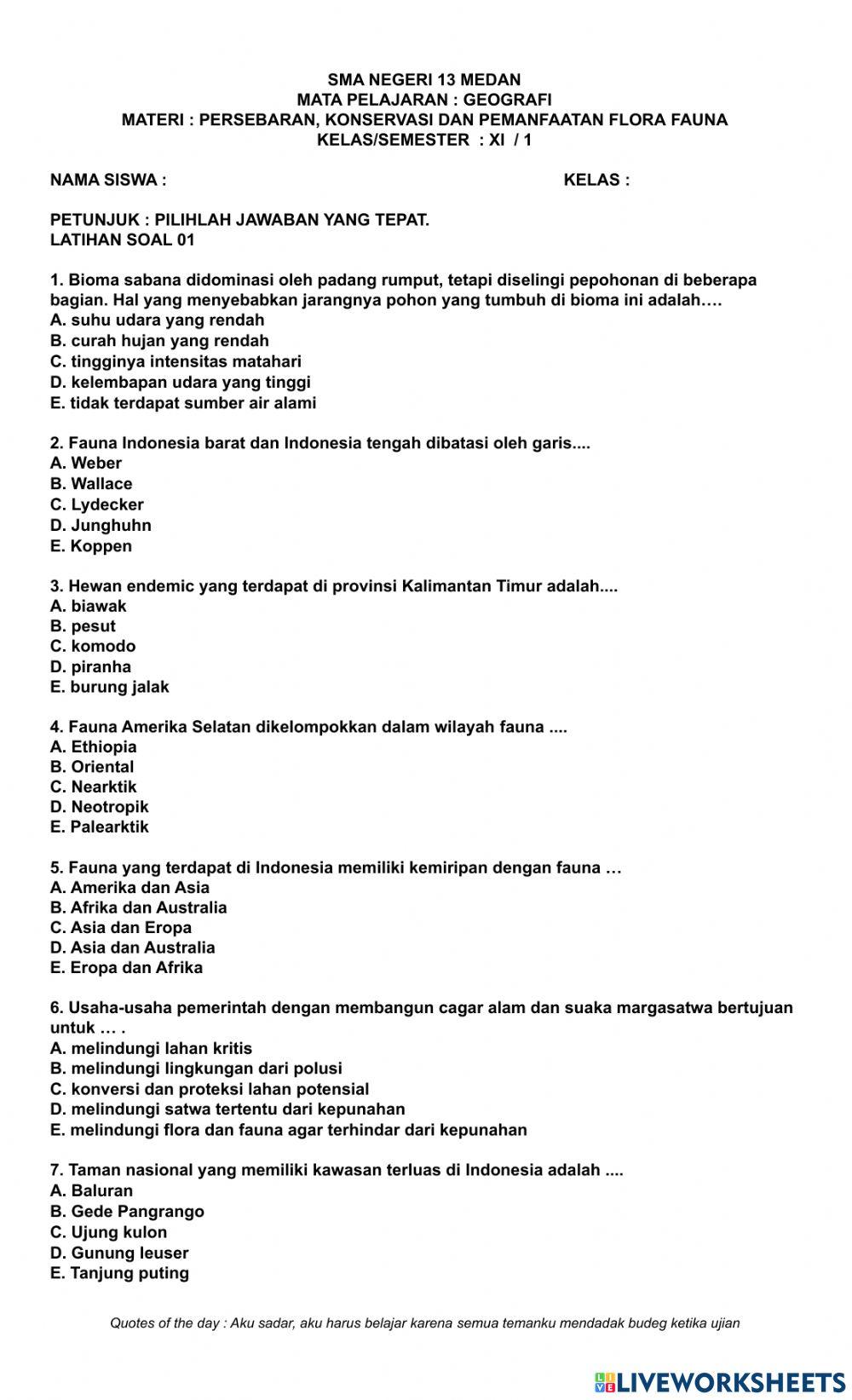 SMA NEGERI 13 MEDAN
MATA PELAJARAN : GEOGRAFI
MATERI : PERSEBARAN, KONSERVASI DAN PEMANFAATAN FLORA FAUNA
KELAS/SEMESTER : XI / 1

NAMA SISWA : KELAS :

PETUNJUK : PILIHLAH JAWABAN YANG TEPAT.
LATIHAN SOAL 01

1. Bioma sabana didominasi oleh padang rumput, tetapi diselingi pepohonan di beberapa bagian. Hal yang menyebabkan jarangnya pohon yang tumbuh di bioma ini adalah….
A. suhu udara yang rendah
B. curah hujan yang rendah
C. tingginya intensitas matahari
D. kelembapan udara yang tinggi
E. tidak terdapat sumber air alami

2. Fauna Indonesia barat dan Indonesia tengah dibatasi oleh garis....
A. Weber
B. Wallace
C. Lydecker
D. Junghuhn
E. Koppen

3. Hewan endemic yang terdapat di provinsi Kalimantan Timur adalah....
A. biawak
B. pesut
C. komodo
D. piranha
E. burung jalak

4. Fauna Amerika Selatan dikelompokkan dalam wilayah fauna ....
A. Ethiopia
B. Oriental
C. Nearktik
D. Neotropik
E. Palearktik

5. Fauna yang terdapat di Indonesia memiliki kemiripan dengan fauna …
A. Amerika dan Asia
B. Afrika dan Australia
C. Asia dan Eropa
D. Asia dan Australia
E. Eropa dan Afrika

6. Usaha-usaha pemerintah dengan membangun cagar alam dan suaka margasatwa bertujuan untuk … .
A. melindungi lahan kritis
B. melindungi lingkungan dari polusi
C. konversi dan proteksi lahan potensial
D. melindungi satwa tertentu dari kepunahan
E. melindungi flora dan fauna agar terhindar dari kepunahan

7. Taman nasional yang memiliki kawasan terluas di Indonesia adalah ....
A. Baluran
B. Gede Pangrango
C. Ujung kulon
D. Gunung leuser
E. Tanjung puting

Quotes of the day : Aku sadar, aku harus belajar karena semua temanku mendadak budeg ketika ujian

LIVEWORKSHEETS